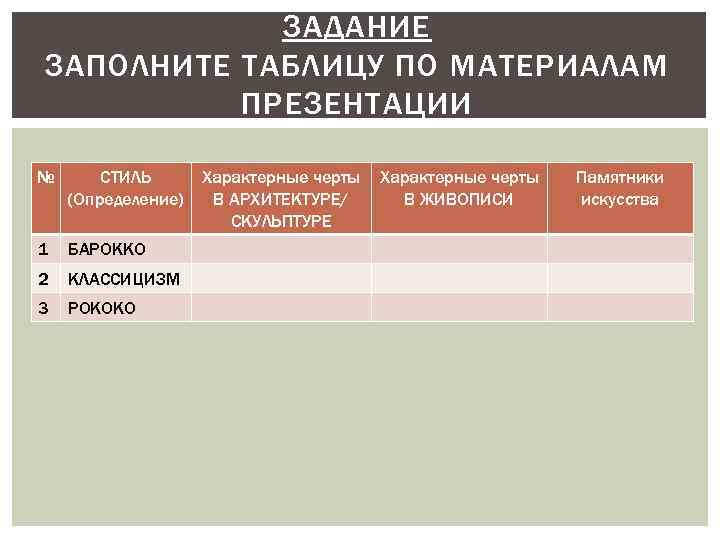 ЗАДАНИЕ
ЗАПОЛНИТЕ ТАБЛИЦУ ПО МАТЕРИАЛАМ ПРЕЗЕНТАЦИИ

| № | СТИЛЬ (Определение) | Характерные черты В АРХИТЕКТУРЕ/ СКУЛЬПТУРЕ | Характерные черты В ЖИВОПИСИ | Памятники искусства |
|---|---|---|---|---|
| 1 | БАРОККО | | | |
| 2 | КЛАССИЦИЗМ | | | |
| 3 | РОКОКО | | | |